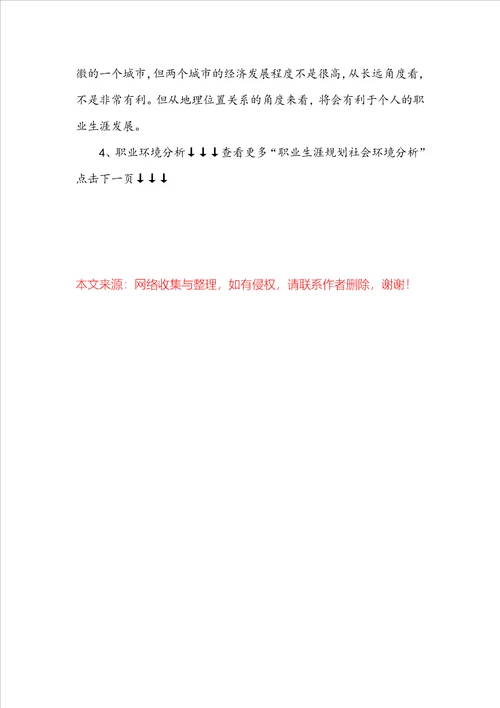 徽的一个城市，但两个城市的经济发展程度不是很高，从长远角度看，不是非常有利。但从地理位置关系的角度来看，将会有利于个人的职业生涯发展。

4、职业环境分析↓↓↓查看更多“职业生涯规划社会环境分析”点击下一页↓↓↓

本文来源：网络收集与整理，如有侵权，请联系作者删除，谢谢！